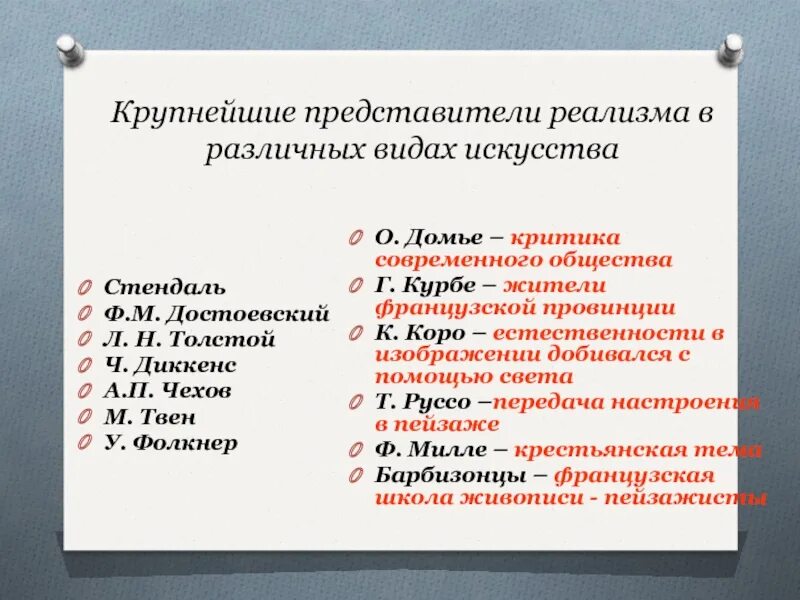 Крупнейшие представители реализма в различных видах искусства

Стендаль
Ф.М. Достоевский
Л. Н. Толстой
Ч. Диккенс
А.П. Чехов
М. Твен
У. Фолкнер

О. Домье – критика современного общества
Г. Курбе – жители французской провинции
К. Коро – естественности в изображении добивался с помощью света
Т. Руссо –передача настроения в пейзаже
Ф. Милле – крестьянская тема
Барбизонцы – французская школа живописи - пейзажисты